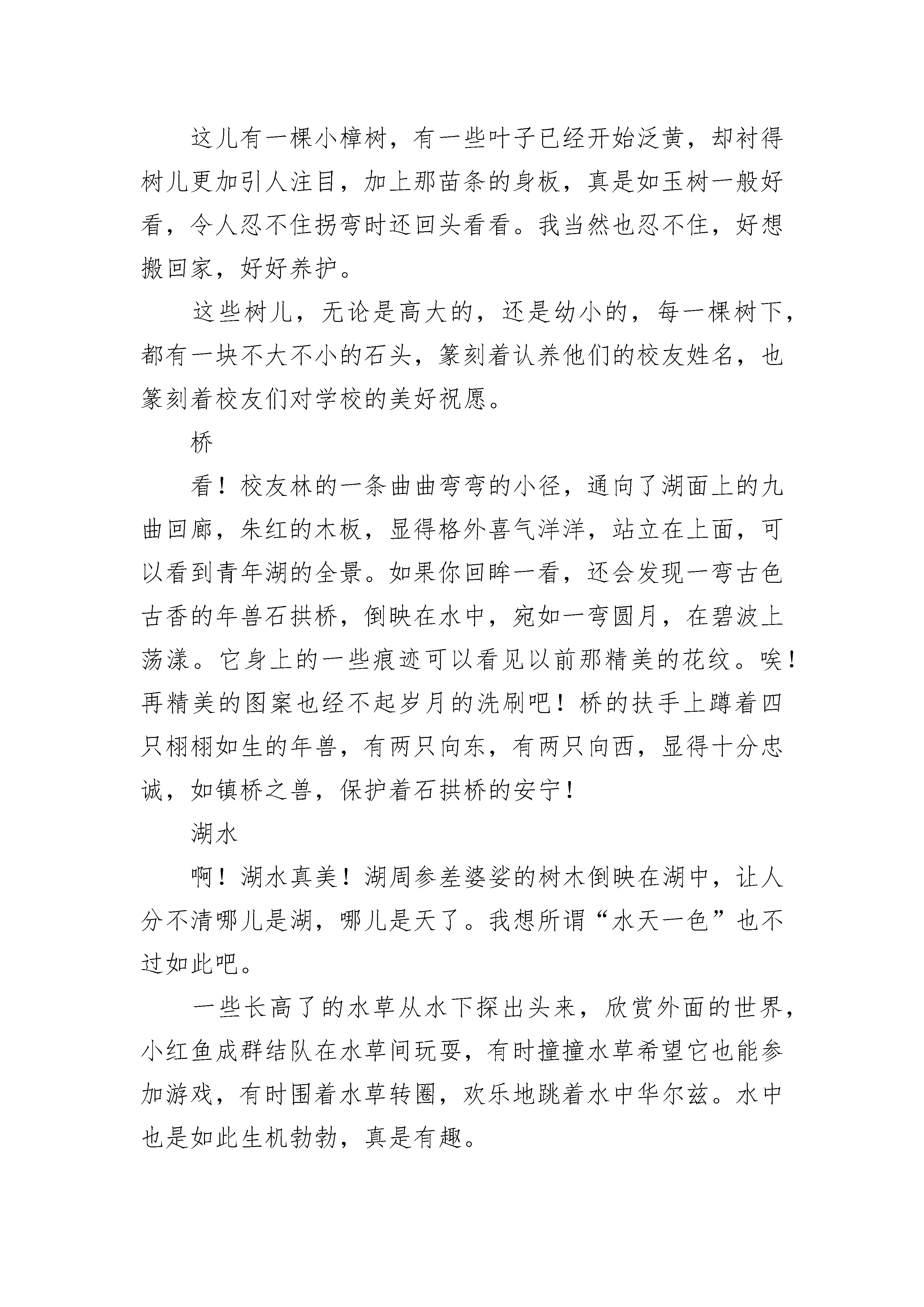 这儿有一棵小樟树，有一些叶子已经开始泛黄，却衬得树儿更加引人注目，加上那苗条的身板，真是如玉树一般好看，令人忍不住拐弯时还回头看看。我当然也忍不住，好想搬回家，好好养护。

这些树儿，无论是高大的，还是幼小的，每一棵树下，都有一块不大不小的石头，篆刻着认养他们的校友姓名，也篆刻着校友们对学校的美好祝愿。

桥

看！校友林的一条曲曲弯弯的小径，通向了湖面上的九曲回廊，朱红的木板，显得格外喜气洋洋，站立在上面，可以看到青年湖的全景。如果你回眸一看，还会发现一弯古色古香的年兽石拱桥，倒映在水中，宛如一弯圆月，在碧波上荡漾。它身上的一些痕迹可以看见以前那精美的花纹。唉！再精美的图案也经不起岁月的洗刷吧！桥的扶手上蹲着四只栩栩如生的年兽，有两只向东，有两只向西，显得十分忠诚，如镇桥之兽，保护着石拱桥的安宁！

湖水

啊！湖水真美！湖周参差婆娑的树木倒映在湖中，让人分不清哪儿是湖，哪儿是天了。我想所谓“水天一色”也不过如此吧。

一些长高了的水草从水下探出头来，欣赏外面的世界，小红鱼成群结队在水草间玩耍，有时撞撞水草希望它也能参加游戏，有时围着水草转圈，欢乐地跳着水中华尔兹。水中也是如此生机勃勃，真是有趣。